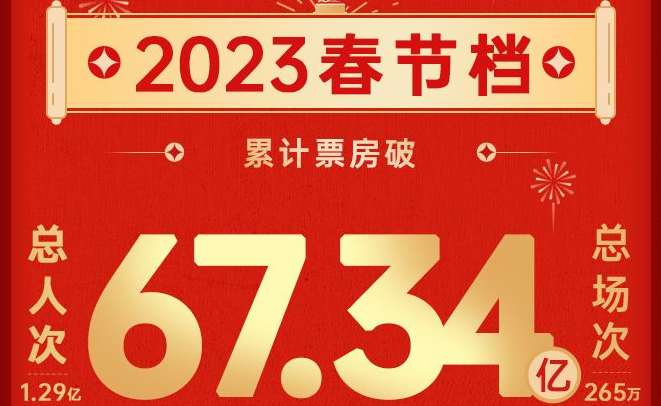 2023春节档

累计票房破

总人次
1.29亿

67.34亿

总场次
265万